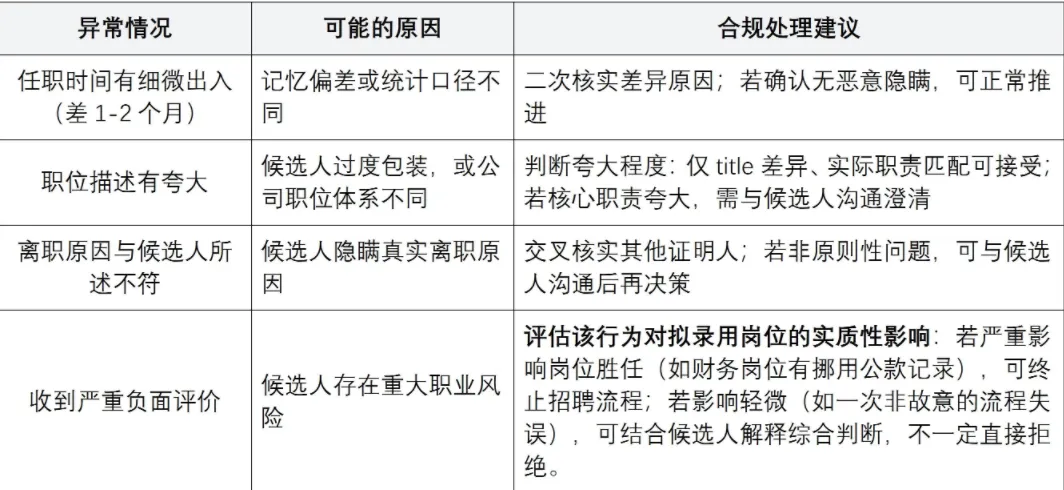 | 异常情况 | 可能的原因 | 合规处理建议 |
|---|---|---|
| 任职时间有细微出入（差1-2个月） | 记忆偏差或统计口径不同 | 二次核实差异原因；若确认无恶意隐瞒，可正常推进 |
| 职位描述有夸大 | 候选人过度包装，或公司职位体系不同 | 判断夸大程度：仅title差异、实际职责匹配可接受；若核心职责夸大，需与候选人沟通澄清 |
| 离职原因与候选人所述不符 | 候选人隐瞒真实离职原因 | 交叉核实其他证明人；若非原则性问题，可与候选人沟通后再决策 |
| 收到严重负面评价 | 候选人存在重大职业风险 | 评估该行为对拟录用岗位的实质性影响：若严重影响岗位胜任（如财务岗位有挪用公款记录），可终止招聘流程；若影响轻微（如一次非故意的流程失误），可结合候选人解释综合判断，不一定直接拒绝。 |